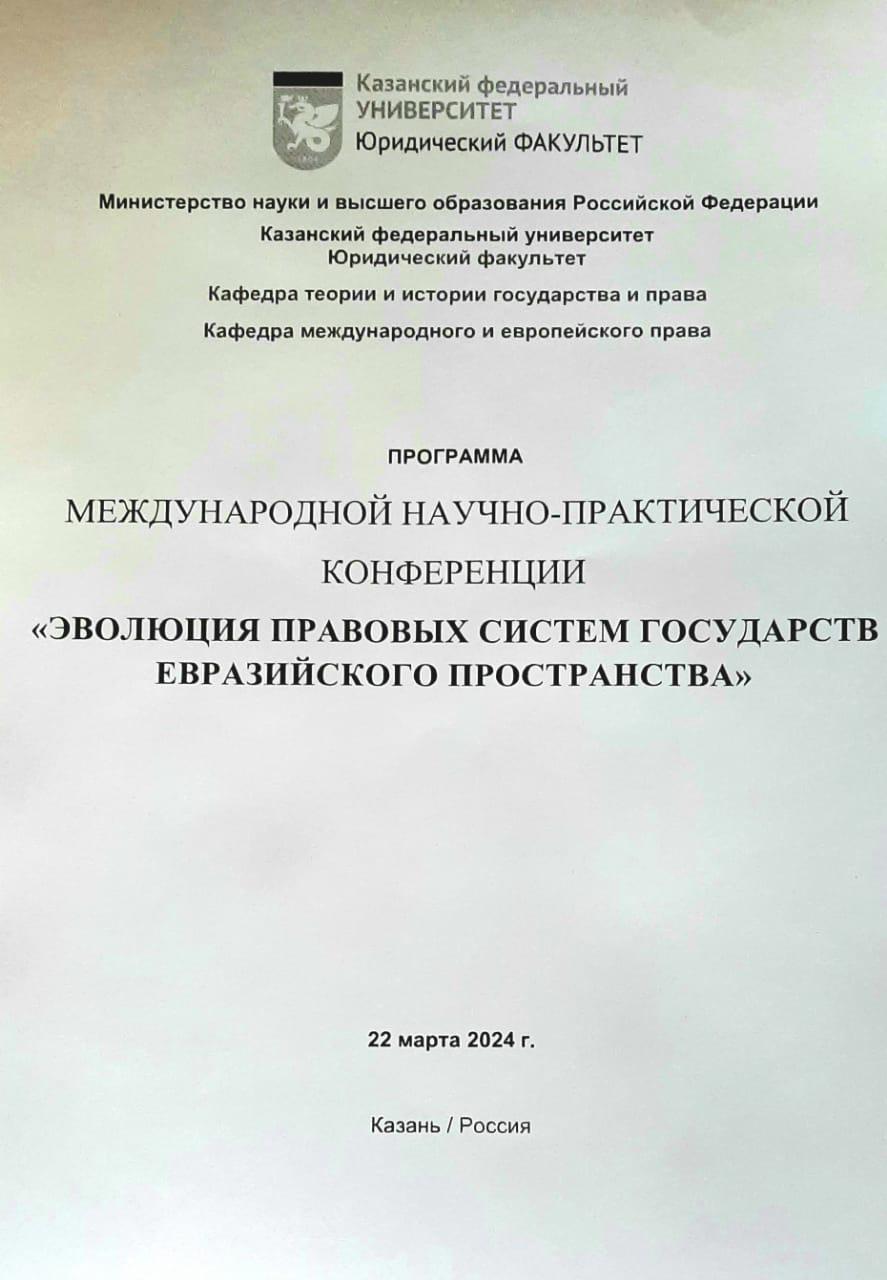 Казанский федеральный
УНИВЕРСИТЕТ
Юридический ФАКУЛЬТЕТ

Министерство науки и высшего образования Российской Федерации
Казанский федеральный университет
Юридический факультет
Кафедра теории и истории государства и права
Кафедра международного и европейского права

ПРОГРАММА

МЕЖДУНАРОДНОЙ НАУЧНО-ПРАКТИЧЕСКОЙ КОНФЕРЕНЦИИ
«ЭВОЛЮЦИЯ ПРАВОВЫХ СИСТЕМ ГОСУДАРСТВ ЕВРАЗИЙСКОГО ПРОСТРАНСТВА»

22 марта 2024 г.

Казань / Россия